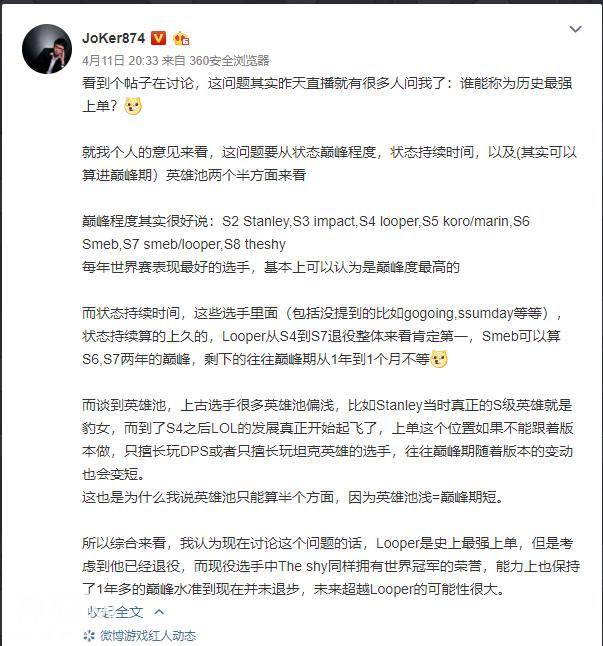 JoKer874

4月11日 20:33 来自 360安全浏览器

看到个帖子在讨论，这问题其实昨天直播就有很多人问我了：谁能称为历史最强上单？

就我个人的意见来看，这问题要从状态巅峰程度，状态持续时间，以及(其实可以算进巅峰期）英雄池两个半方面来看

巅峰程度其实很好说：S2 Stanley,S3 impact,S4 looper,S5 koro/marin,S6 Smeb,S7 smeb/looper,S8 theshy
每年世界赛表现最好的选手，基本上可以认为是巅峰度最高的

而状态持续时间，这些选手里面（包括没提到的比如gogoing,ssumday等等），状态持续算的上久的，Looper从S4到S7退役整体来看肯定第一，Smeb可以算S6,S7两年的巅峰，剩下的往往巅峰期从1年到1个月不等

而谈到英雄池，上古选手很多英雄池偏浅，比如Stanley当时真正的S级英雄就是豹女，而到了S4之后LOL的发展真正开始起飞了，上单这个位置如果不能跟着版本做，只擅长玩DPS或者只擅长玩坦克英雄的选手，往往巅峰期随着版本的变动也会变短。
这也是为什么我说英雄池只能算半个方面，因为英雄池浅=巅峰期短。

所以综合来看，我认为现在讨论这个问题的话，Looper是史上最强上单，但是考虑到他已经退役，而现役选手中The shy同样拥有世界冠军的荣誉，能力上也保持了1年多的巅峰水准到现在并未退步，未来超越Looper的可能性很大。

收起全文

微博游戏红人动态